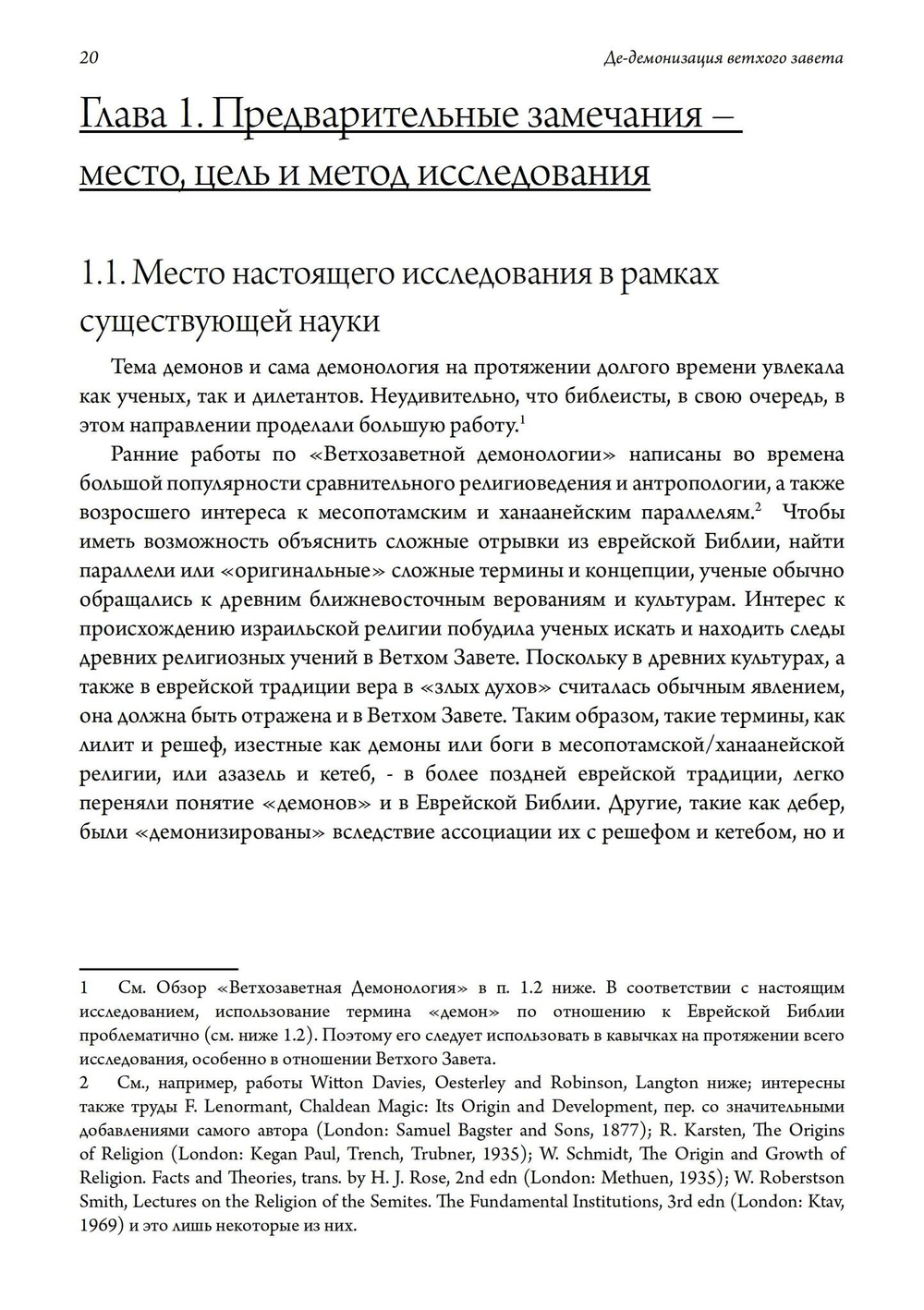 20 Де-демонизация ветхого завета

Глава 1. Предварительные замечания – место, цель и метод исследования

1.1. Место настоящего исследования в рамках существующей науки

Тема демонов и сама демонология на протяжении долгого времени увлекала как ученых, так и дилетантов. Неудивительно, что библеисты, в свою очередь, в этом направлении проделали большую работу.$^1$

Ранние работы по «Ветхозаветной демонологии» написаны во времена большой популярности сравнительного религиоведения и антропологии, а также возросшего интереса к месопотамским и ханаанейским параллелям.$^2$ Чтобы иметь возможность объяснить сложные отрывки из еврейской Библии, найти параллели или «оригинальные» сложные термины и концепции, ученые обычно обращались к древним ближневосточным верованиям и культурам. Интерес к происхождению израильской религии побудила ученых искать и находить следы древних религиозных учений в Ветхом Завете. Поскольку в древних культурах, а также в еврейской традиции вера в «злых духов» считалась обычным явлением, она должна быть отражена и в Ветхом Завете. Таким образом, такие термины, как лилит и решеф, изестные как демоны или боги в месопотамской/ханаанейской религии, или азазель и кетеб, - в более поздней еврейской традиции, легко переняли понятие «демонов» и в Еврейской Библии. Другие, такие как дебер, были «демонизированы» вследствие ассоциации их с решефом и кетебом, но и

1 См. Обзор «Ветхозаветная Демонология» в п. 1.2 ниже. В соответствии с настоящим исследованием, использование термина «демон» по отношению к Еврейской Библии проблематично (см. ниже 1.2). Поэтому его следует использовать в кавычках на протяжении всего исследования, особенно в отношении Ветхого Завета.

2 См., например, работы Witton Davies, Oesterley and Robinson, Langton ниже; интересны также труды F. Lenormant, Chaldean Magic: Its Origin and Development, пер. со значительными добавлениями самого автора (London: Samuel Bagster and Sons, 1877); R. Karsten, The Origins of Religion (London: Kegan Paul, Trench, Trubner, 1935); W. Schmidt, The Origin and Growth of Religion. Facts and Theories, trans. by H. J. Rose, 2nd edn (London: Methuen, 1935); W. Roberstson Smith, Lectures on the Religion of the Semites. The Fundamental Institutions, 3rd edn (London: Ktav, 1969) и это лишь некоторые из них.